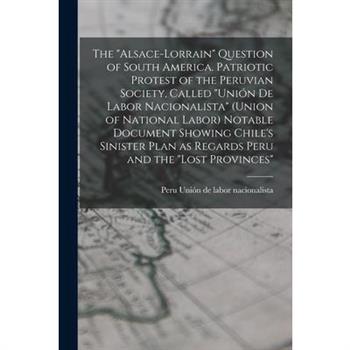 The "Alsace-Lorrain" Question of South America. Patriotic Protest of the Peruvian Society, Called "Unión De Labor Nacionalista" (Union of National Labor) Notable Document Showing Chile's Sinister Plan as Regards Peru and the "Lost Provinces"

Peru Unión de labor nacionalista